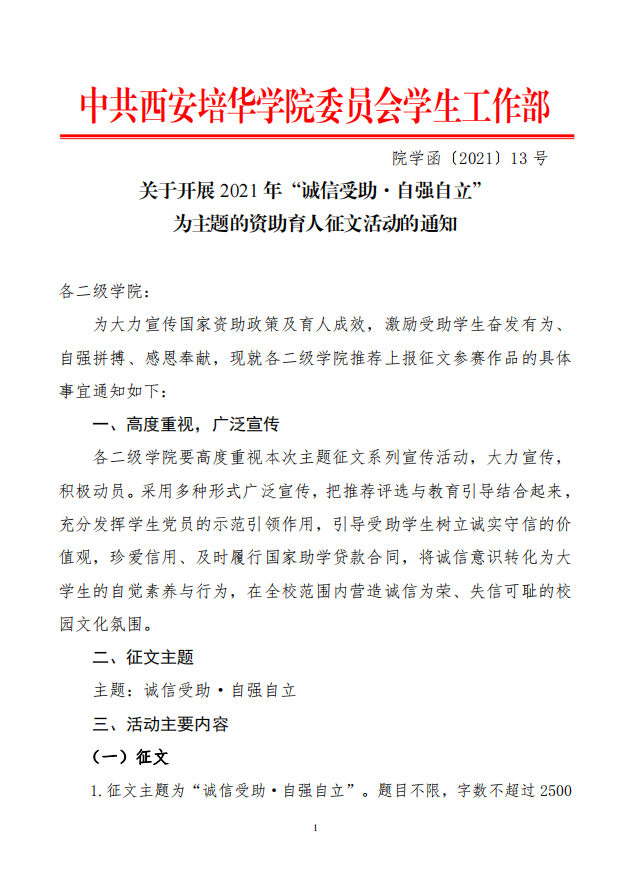 中共西安培华学院委员会学生工作部

院学函〔2021〕13 号

关于开展 2021 年“诚信受助·自强自立”为主题的资助育人征文活动的通知

各二级学院：

为大力宣传国家资助政策及育人成效，激励受助学生奋发有为、自强拼搏、感恩奉献，现就各二级学院推荐上报征文参赛作品的具体事宜通知如下：

一、高度重视，广泛宣传

各二级学院要高度重视本次主题征文系列宣传活动，大力宣传，积极动员。采用多种形式广泛宣传，把推荐评选与教育引导结合起来，充分发挥学生党员的示范引领作用，引导受助学生树立诚实守信的价值观，珍爱信用、及时履行国家助学贷款合同，将诚信意识转化为大学生的自觉素养与行为，在全校范围内营造诚信为荣、失信可耻的校园文化氛围。

二、征文主题

主题：诚信受助·自强自立

三、活动主要内容

（一）征文

1.征文主题为“诚信受助·自强自立”。题目不限，字数不超过 2500

1